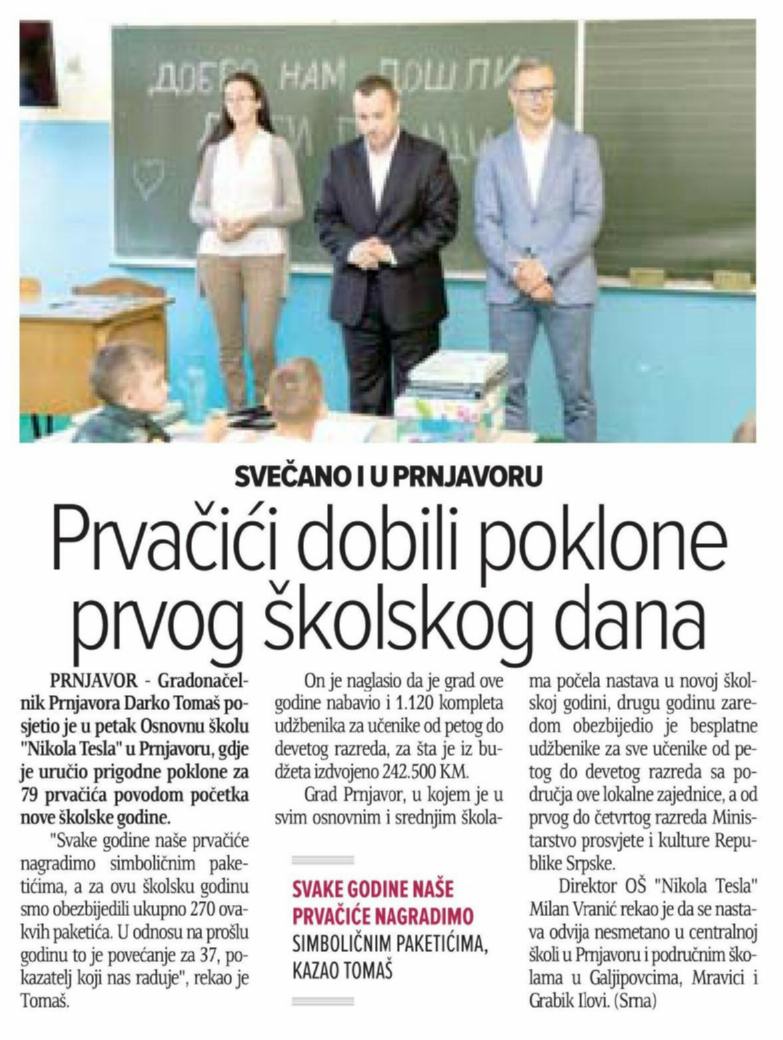 ДОБРО НАМ ДОШЛИ

SVEČANO I U PRNJAVORU

Prvačići dobili poklone prvog školskog dana

PRNJAVOR - Gradonačelnik Prnjavora Darko Tomaš posjetio je u petak Osnovnu školu "Nikola Tesla" u Prnjavoru, gdje je uručio prigodne poklone za 79 prvačića povodom početka nove školske godine.

"Svake godine naše prvačiće nagradimo simboličnim paketićima, a za ovu školsku godinu smo obezbijedili ukupno 270 ovakvih paketića. U odnosu na prošlu godinu to je povećanje za 37, pokazatelj koji nas raduje", rekao je Tomaš.

On je naglasio da je grad ove godine nabavio i 1.120 kompleta udžbenika za učenike od petog do devetog razreda, za šta je iz budžeta izdvojeno 242.500 KM.

Grad Prnjavor, u kojem je u svim osnovnim i srednjim školama počela nastava u novoj školskoj godini, drugu godinu zaredom obezbijedio je besplatne udžbenike za sve učenike od petog do devetog razreda sa područja ove lokalne zajednice, a od prvog do četvrtog razreda Ministarstvo prosvjete i kulture Republike Srpske.

Direktor OŠ "Nikola Tesla" Milan Vranić rekao je da se nastava odvija nesmetano u centralnoj školi u Prnjavoru i područnim školama u Galjipovcima, Mravici i Grabik Ilovi. (Srna)

SVAKE GODINE NAŠE PRVAČIĆE NAGRADIMO SIMBOLIČNIM PAKETIĆIMA, KAZAO TOMAŠ